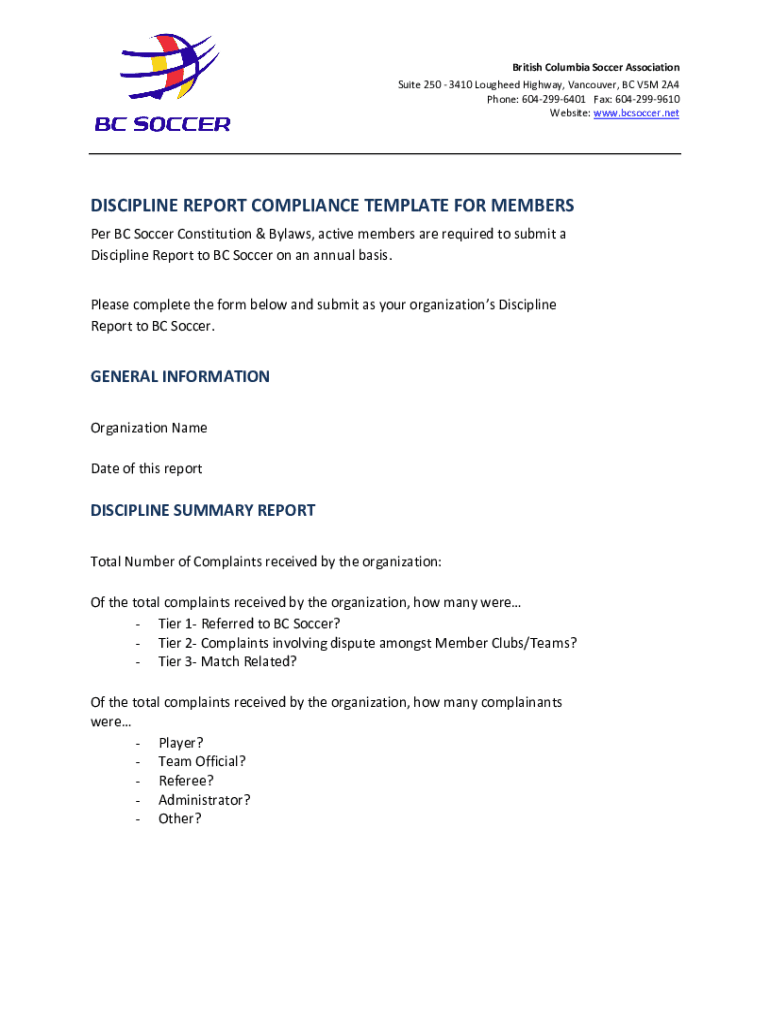 BC SOCCER

British Columbia Soccer Association
Suite 250 - 3410 Lougheed Highway, Vancouver, BC V5M 2A4
Phone: 604-299-6401 Fax: 604-299-9610
Website: www.bcsoccer.net

DISCIPLINE REPORT COMPLIANCE TEMPLATE FOR MEMBERS

Per BC Soccer Constitution & Bylaws, active members are required to submit a Discipline Report to BC Soccer on an annual basis.

Please complete the form below and submit as your organization's Discipline Report to BC Soccer.

GENERAL INFORMATION

Organization Name

Date of this report

DISCIPLINE SUMMARY REPORT

Total Number of Complaints received by the organization:

Of the total complaints received by the organization, how many were…
- Tier 1- Referred to BC Soccer?
- Tier 2- Complaints involving dispute amongst Member Clubs/Teams?
- Tier 3- Match Related?

Of the total complaints received by the organization, how many complainants were…
- Player?
- Team Official?
- Referee?
- Administrator?
- Other?